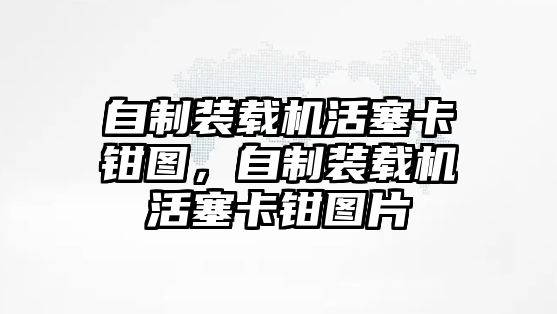 自制装载机活塞卡钳图，自制装载机活塞卡钳图片